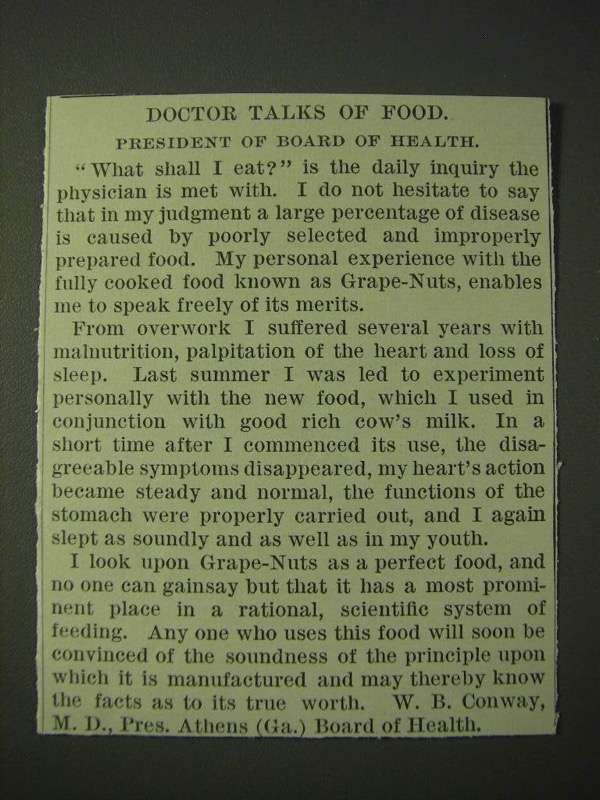 DOCTOR TALKS OF FOOD.

PRESIDENT OF BOARD OF HEALTH.

"What shall I eat?" is the daily inquiry the physician is met with. I do not hesitate to say that in my judgment a large percentage of disease is caused by poorly selected and improperly prepared food. My personal experience with the fully cooked food known as Grape-Nuts, enables me to speak freely of its merits.

From overwork I suffered several years with malnutrition, palpitation of the heart and loss of sleep. Last summer I was led to experiment personally with the new food, which I used in conjunction with good rich cow's milk. In a short time after I commenced its use, the disagreeable symptoms disappeared, my heart's action became steady and normal, the functions of the stomach were properly carried out, and I again slept as soundly and as well as in my youth.

I look upon Grape-Nuts as a perfect food, and no one can gainsay but that it has a most prominent place in a rational, scientific system of feeding. Any one who uses this food will soon be convinced of the soundness of the principle upon which it is manufactured and may thereby know the facts as to its true worth. W. B. Conway, M. D., Pres. Athens (Ga.) Board of Health.